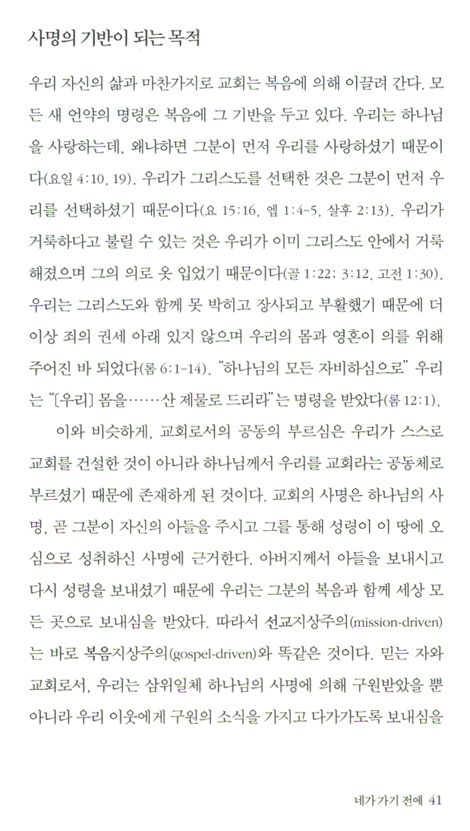 사명의 기반이 되는 목적

우리 자신의 삶과 마찬가지로 교회는 복음에 의해 이끌려 간다. 모든 새 언약의 명령은 복음에 그 기반을 두고 있다. 우리는 하나님을 사랑하는데, 왜냐하면 그분이 먼저 우리를 사랑하셨기 때문이다(요일 4:10, 19). 우리가 그리스도를 선택한 것은 그분이 먼저 우리를 선택하셨기 때문이다(요 15:16, 엡 1:4-5, 살후 2:13). 우리가 거룩하다고 불릴 수 있는 것은 우리가 이미 그리스도 안에서 거룩해졌으며 그의 의로 옷 입었기 때문이다(골 1:22; 3:12, 고전 1:30). 우리는 그리스도와 함께 못 박히고 장사되고 부활했기 때문에 더 이상 죄의 권세 아래 있지 않으며 우리의 몸과 영혼이 의를 위해 주어진 바 되었다(롬 6:1-14). "하나님의 모든 자비하심으로" 우리는 "[우리] 몸을……산 제물로 드리라"는 명령을 받았다(롬 12:1).

이와 비슷하게, 교회로서의 공동의 부르심은 우리가 스스로 교회를 건설한 것이 아니라 하나님께서 우리를 교회라는 공동체로 부르셨기 때문에 존재하게 된 것이다. 교회의 사명은 하나님의 사명, 곧 그분이 자신의 아들을 주시고 그를 통해 성령이 이 땅에 오심으로 성취하신 사명에 근거한다. 아버지께서 아들을 보내시고 다시 성령을 보내셨기 때문에 우리는 그분의 복음과 함께 세상 모든 곳으로 보내심을 받았다. 따라서 선교지상주의(mission-driven)는 바로 복음지상주의(gospel-driven)와 똑같은 것이다. 믿는 자와 교회로서, 우리는 삼위일체 하나님의 사명에 의해 구원받았을 뿐 아니라 우리 이웃에게 구원의 소식을 가지고 다가가도록 보내심을

네가 가기 전에 41